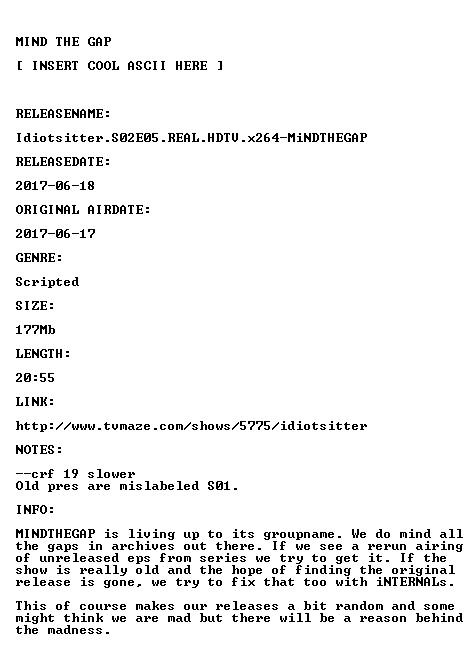 MIND THE GAP

[ INSERT COOL ASCII HERE ]

RELEASENAME:

Idiotsitter.S02E05.REAL.HDTV.x264-MiNDTHEGAP

RELEASEDATE:

2017-06-18

ORIGINAL AIRDATE:

2017-06-17

GENRE:

Scripted

SIZE:

177Mb

LENGTH:

20:55

LINK:

http://www.tvmaze.com/shows/5775/idiotsitter

NOTES:

--crf 19 slower
Old pres are mislabeled S01.

INFO:

MINDTHEGAP is living up to its groupname. We do mind all the gaps in archives out there. If we see a rerun airing of unreleased eps from series we try to get it. If the show is really old and the hope of finding the original release is gone, we try to fix that too with iNTERNALs.

This of course makes our releases a bit random and some might think we are mad but there will be a reason behind the madness.